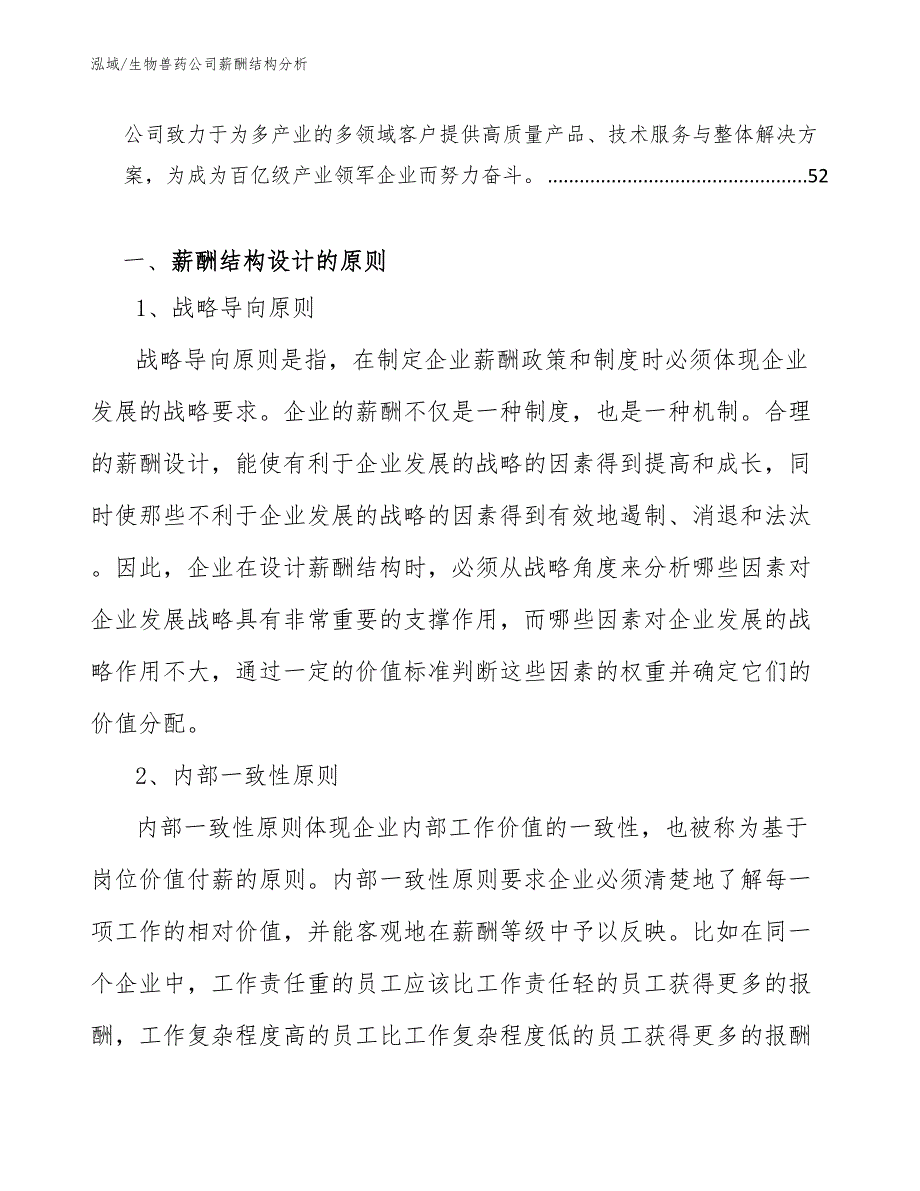 泓域/生物兽药公司薪酬结构分析

公司致力于为多产业的多领域客户提供高质量产品、技术服务与整体解决方案，为成为百亿级产业领军企业而努力奋斗。................................................52

一、薪酬结构设计的原则

1、战略导向原则

战略导向原则是指，在制定企业薪酬政策和制度时必须体现企业发展的战略要求。企业的薪酬不仅是一种制度，也是一种机制。合理的薪酬设计，能使有利于企业发展的战略的因素得到提高和成长，同时使那些不利于企业发展的战略的因素得到有效地遏制、消退和法汰。因此，企业在设计薪酬结构时，必须从战略角度来分析哪些因素对企业发展战略具有非常重要的支撑作用，而哪些因素对企业发展的战略作用不大，通过一定的价值标准判断这些因素的权重并确定它们的价值分配。

2、内部一致性原则

内部一致性原则体现企业内部工作价值的一致性，也被称为基于岗位价值付薪的原则。内部一致性原则要求企业必须清楚地了解每一项工作的相对价值，并能客观地在薪酬等级中予以反映。比如在同一个企业中，工作责任重的员工应该比工作责任轻的员工获得更多的报酬，工作复杂程度高的员工比工作复杂程度低的员工获得更多的报酬